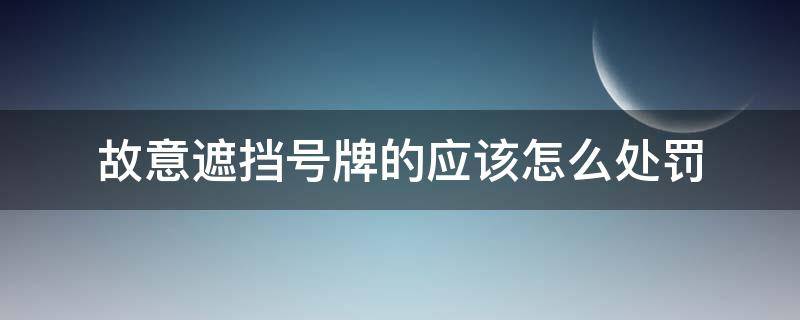 故意遮挡号牌的应该怎么处罚